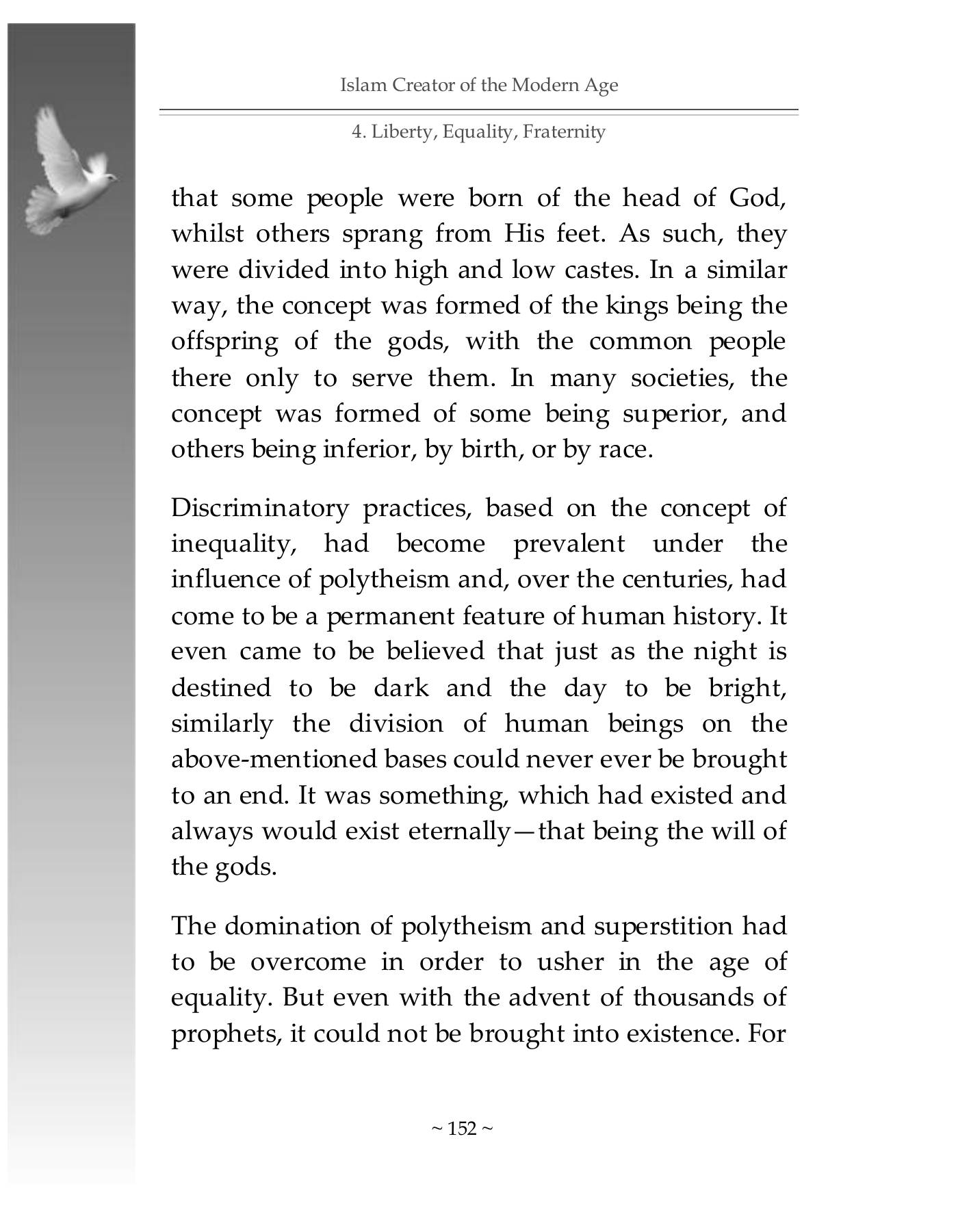 Islam Creator of the Modern Age

4. Liberty, Equality, Fraternity

that some people were born of the head of God, whilst others sprang from His feet. As such, they were divided into high and low castes. In a similar way, the concept was formed of the kings being the offspring of the gods, with the common people there only to serve them. In many societies, the concept was formed of some being superior, and others being inferior, by birth, or by race.

Discriminatory practices, based on the concept of inequality, had become prevalent under the influence of polytheism and, over the centuries, had come to be a permanent feature of human history. It even came to be believed that just as the night is destined to be dark and the day to be bright, similarly the division of human beings on the above-mentioned bases could never ever be brought to an end. It was something, which had existed and always would exist eternally—that being the will of the gods.

The domination of polytheism and superstition had to be overcome in order to usher in the age of equality. But even with the advent of thousands of prophets, it could not be brought into existence. For

~ 152 ~